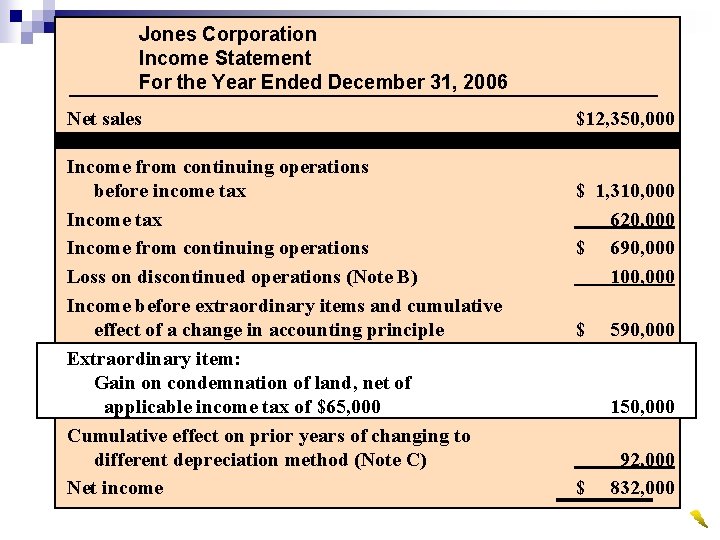 Jones Corporation
Income Statement
For the Year Ended December 31, 2006

| | |
|---|---|
| Net sales | \$12,350,000 |
| Income from continuing operations before income tax | \$ 1,310,000 |
| Income tax | 620,000 |
| Income from continuing operations | \$ 690,000 |
| Loss on discontinued operations (Note B) | 100,000 |
| Income before extraordinary items and cumulative effect of a change in accounting principle | \$ 590,000 |
| Extraordinary item: Gain on condemnation of land, net of applicable income tax of \$65,000 | 150,000 |
| Cumulative effect on prior years of changing to different depreciation method (Note C) | 92,000 |
| Net income | \$ 832,000 |